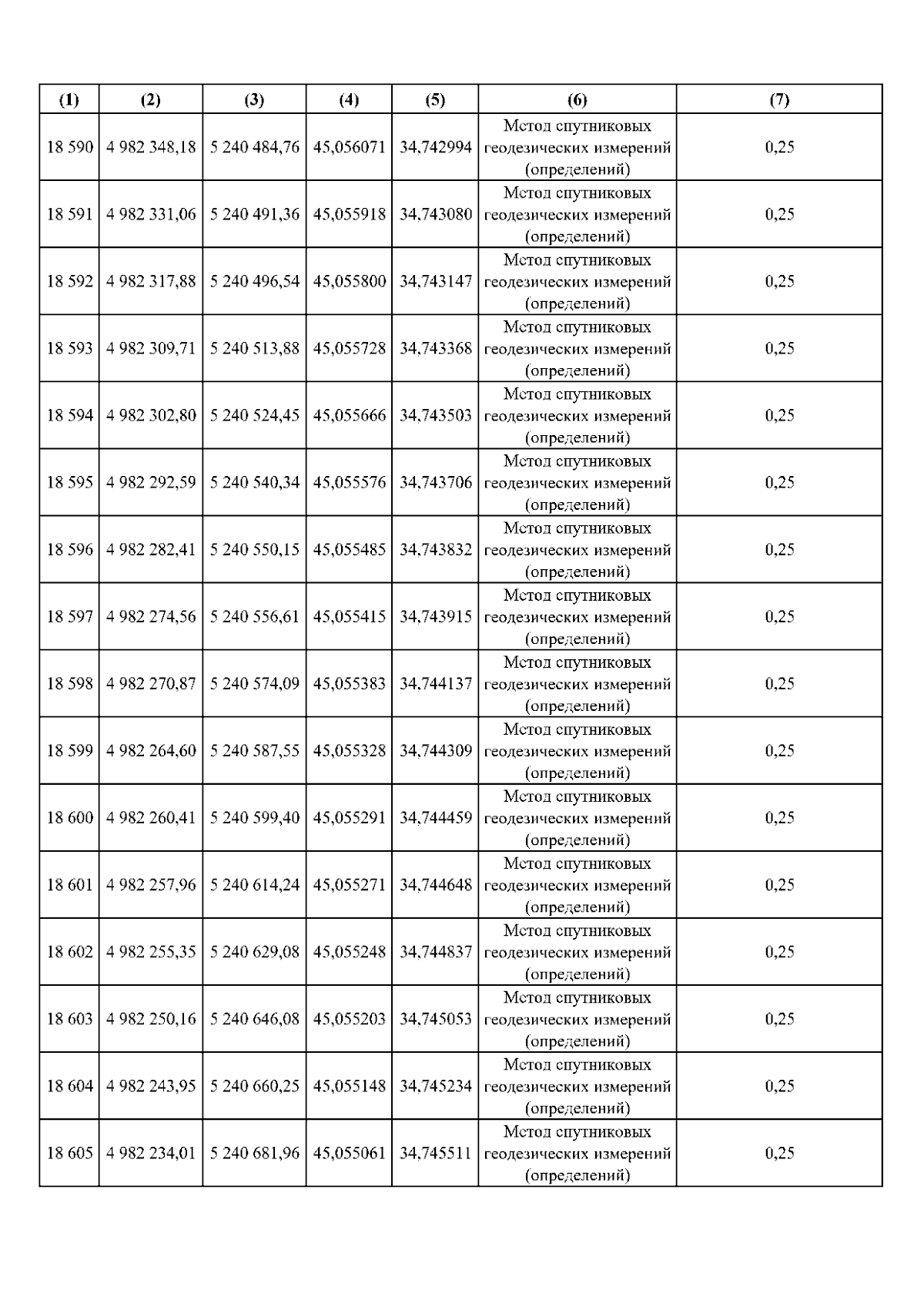 | (1) | (2) | (3) | (4) | (5) | (6) | (7) |
|---|---|---|---|---|---|---|
| 18 590 | 4 982 348,18 | 5 240 484,76 | 45,056071 | 34,742994 | Метод спутниковых геодезических измерений (определений) | 0,25 |
| 18 591 | 4 982 331,06 | 5 240 491,36 | 45,055918 | 34,743080 | Метод спутниковых геодезических измерений (определений) | 0,25 |
| 18 592 | 4 982 317,88 | 5 240 496,54 | 45,055800 | 34,743147 | Метод спутниковых геодезических измерений (определений) | 0,25 |
| 18 593 | 4 982 309,71 | 5 240 513,88 | 45,055728 | 34,743368 | Метод спутниковых геодезических измерений (определений) | 0,25 |
| 18 594 | 4 982 302,80 | 5 240 524,45 | 45,055666 | 34,743503 | Метод спутниковых геодезических измерений (определений) | 0,25 |
| 18 595 | 4 982 292,59 | 5 240 540,34 | 45,055576 | 34,743706 | Метод спутниковых геодезических измерений (определений) | 0,25 |
| 18 596 | 4 982 282,41 | 5 240 550,15 | 45,055485 | 34,743832 | Метод спутниковых геодезических измерений (определений) | 0,25 |
| 18 597 | 4 982 274,56 | 5 240 556,61 | 45,055415 | 34,743915 | Метод спутниковых геодезических измерений (определений) | 0,25 |
| 18 598 | 4 982 270,87 | 5 240 574,09 | 45,055383 | 34,744137 | Метод спутниковых геодезических измерений (определений) | 0,25 |
| 18 599 | 4 982 264,60 | 5 240 587,55 | 45,055328 | 34,744309 | Метод спутниковых геодезических измерений (определений) | 0,25 |
| 18 600 | 4 982 260,41 | 5 240 599,40 | 45,055291 | 34,744459 | Метод спутниковых геодезических измерений (определений) | 0,25 |
| 18 601 | 4 982 257,96 | 5 240 614,24 | 45,055271 | 34,744648 | Метод спутниковых геодезических измерений (определений) | 0,25 |
| 18 602 | 4 982 255,35 | 5 240 629,08 | 45,055248 | 34,744837 | Метод спутниковых геодезических измерений (определений) | 0,25 |
| 18 603 | 4 982 250,16 | 5 240 646,08 | 45,055203 | 34,745053 | Метод спутниковых геодезических измерений (определений) | 0,25 |
| 18 604 | 4 982 243,95 | 5 240 660,25 | 45,055148 | 34,745234 | Метод спутниковых геодезических измерений (определений) | 0,25 |
| 18 605 | 4 982 234,01 | 5 240 681,96 | 45,055061 | 34,745511 | Метод спутниковых геодезических измерений (определений) | 0,25 |